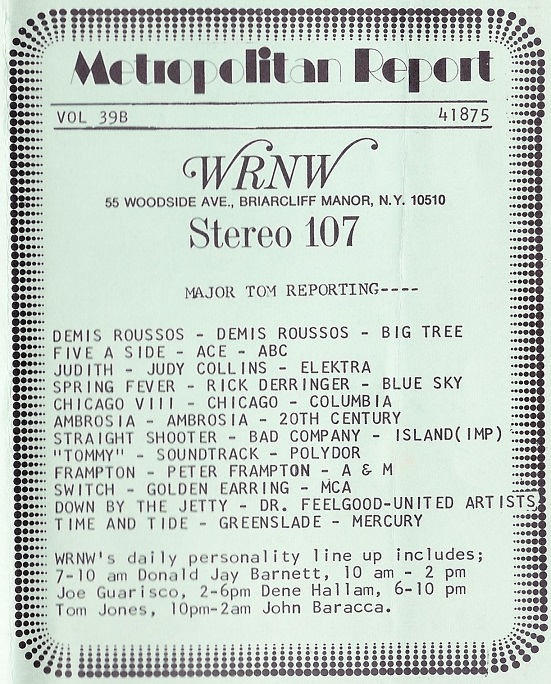 Metropolitan Report

VOL 39B 41875

WRNW
55 WOODSIDE AVE., BRIARCLIFF MANOR, N.Y. 10510
Stereo 107

MAJOR TOM REPORTING----

DEMIS ROUSSOS - DEMIS ROUSSOS - BIG TREE
FIVE A SIDE - ACE - ABC
JUDITH - JUDY COLLINS - ELEKTRA
SPRING FEVER - RICK DERRINGER - BLUE SKY
CHICAGO VIII - CHICAGO - COLUMBIA
AMBROSIA - AMBROSIA - 20TH CENTURY
STRAIGHT SHOOTER - BAD COMPANY - ISLAND(IMP)
"TOMMY" - SOUNDTRACK - POLYDOR
FRAMPTON - PETER FRAMPTON - A & M
SWITCH - GOLDEN EARRING - MCA
DOWN BY THE JETTY - DR. FEELGOOD-UNITED ARTISTS
TIME AND TIDE - GREENSLADE - MERCURY

WRNW's daily personality line up includes; 7-10 am Donald Jay Barnett, 10 am - 2 pm Joe Guarisco, 2-6pm Dene Hallam, 6-10 pm Tom Jones, 10pm-2am John Baracca.